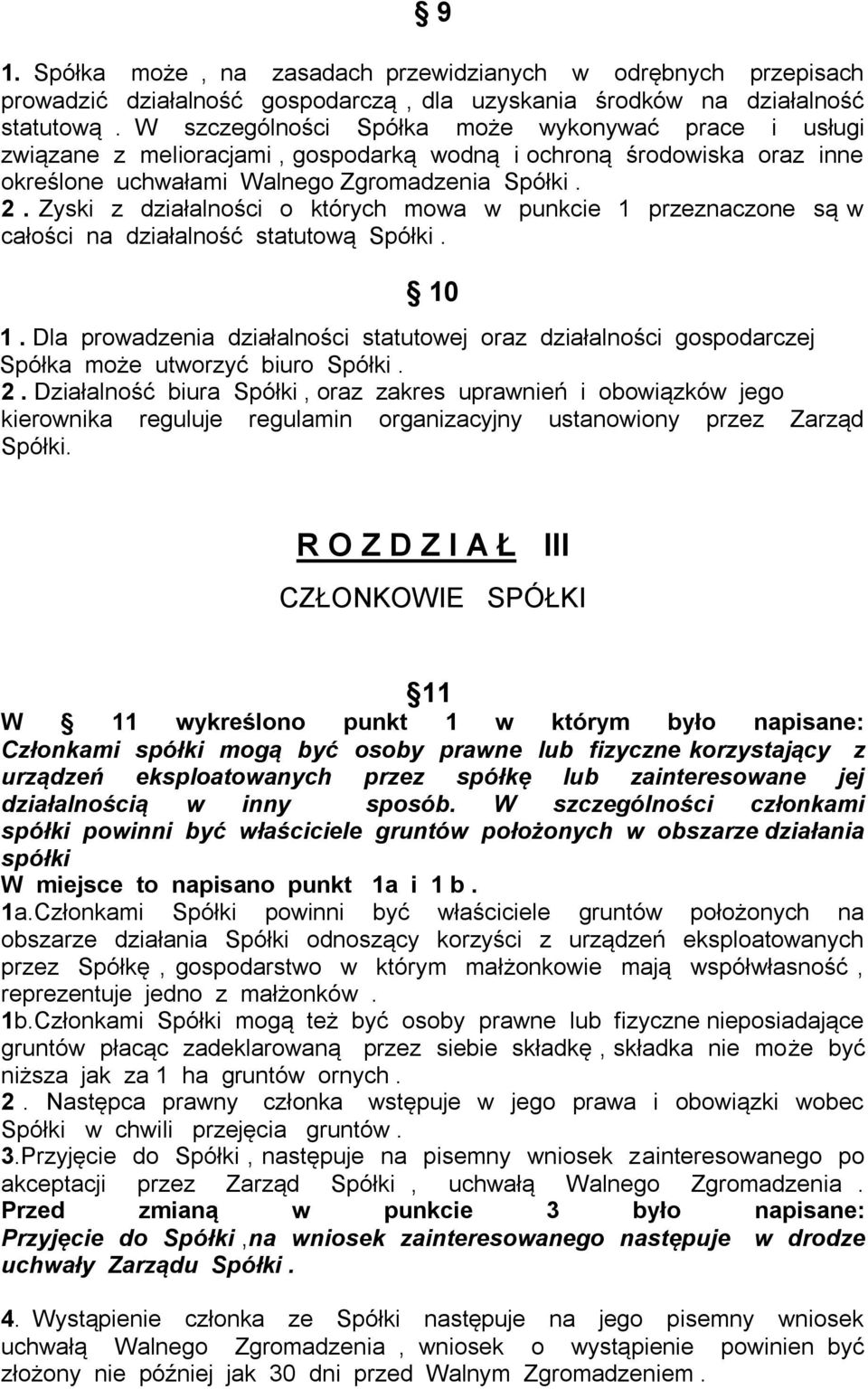 § 9

1. Spółka może , na zasadach przewidzianych w odrębnych przepisach prowadzić działalność gospodarczą , dla uzyskania środków na działalność statutową . W szczególności Spółka może wykonywać prace i usługi związane z melioracjami , gospodarką wodną i ochroną środowiska oraz inne określone uchwałami Walnego Zgromadzenia Spółki .
2 . Zyski z działalności o których mowa w punkcie 1 przeznaczone są w całości na działalność statutową Spółki .

§ 10

1 . Dla prowadzenia działalności statutowej oraz działalności gospodarczej Spółka może utworzyć biuro Spółki .
2 . Działalność biura Spółki , oraz zakres uprawnień i obowiązków jego kierownika reguluje regulamin organizacyjny ustanowiony przez Zarząd Spółki.

R O Z D Z I A Ł III

CZŁONKOWIE SPÓŁKI

§ 11

W § 11 wykreślono punkt 1 w którym było napisane: Członkami spółki mogą być osoby prawne lub fizyczne korzystający z urządzeń eksploatowanych przez spółkę lub zainteresowane jej działalnością w inny sposób. W szczególności członkami spółki powinni być właściciele gruntów położonych w obszarze działania spółki
W miejsce to napisano punkt 1a i 1 b .
1a.Członkami Spółki powinni być właściciele gruntów położonych na obszarze działania Spółki odnoszący korzyści z urządzeń eksploatowanych przez Spółkę , gospodarstwo w którym małżonkowie mają współwłasność , reprezentuje jedno z małżonków .
1b.Członkami Spółki mogą też być osoby prawne lub fizyczne nieposiadające gruntów płacąc zadeklarowaną przez siebie składkę , składka nie może być niższa jak za 1 ha gruntów ornych .
2 . Następca prawny członka wstępuje w jego prawa i obowiązki wobec Spółki w chwili przejęcia gruntów .
3.Przyjęcie do Spółki , następuje na pisemny wniosek zainteresowanego po akceptacji przez Zarząd Spółki , uchwałą Walnego Zgromadzenia . Przed zmianą w punkcie 3 było napisane: Przyjęcie do Spółki ,na wniosek zainteresowanego następuje w drodze uchwały Zarządu Spółki .

4. Wystąpienie członka ze Spółki następuje na jego pisemny wniosek uchwałą Walnego Zgromadzenia , wniosek o wystąpienie powinien być złożony nie później jak 30 dni przed Walnym Zgromadzeniem .